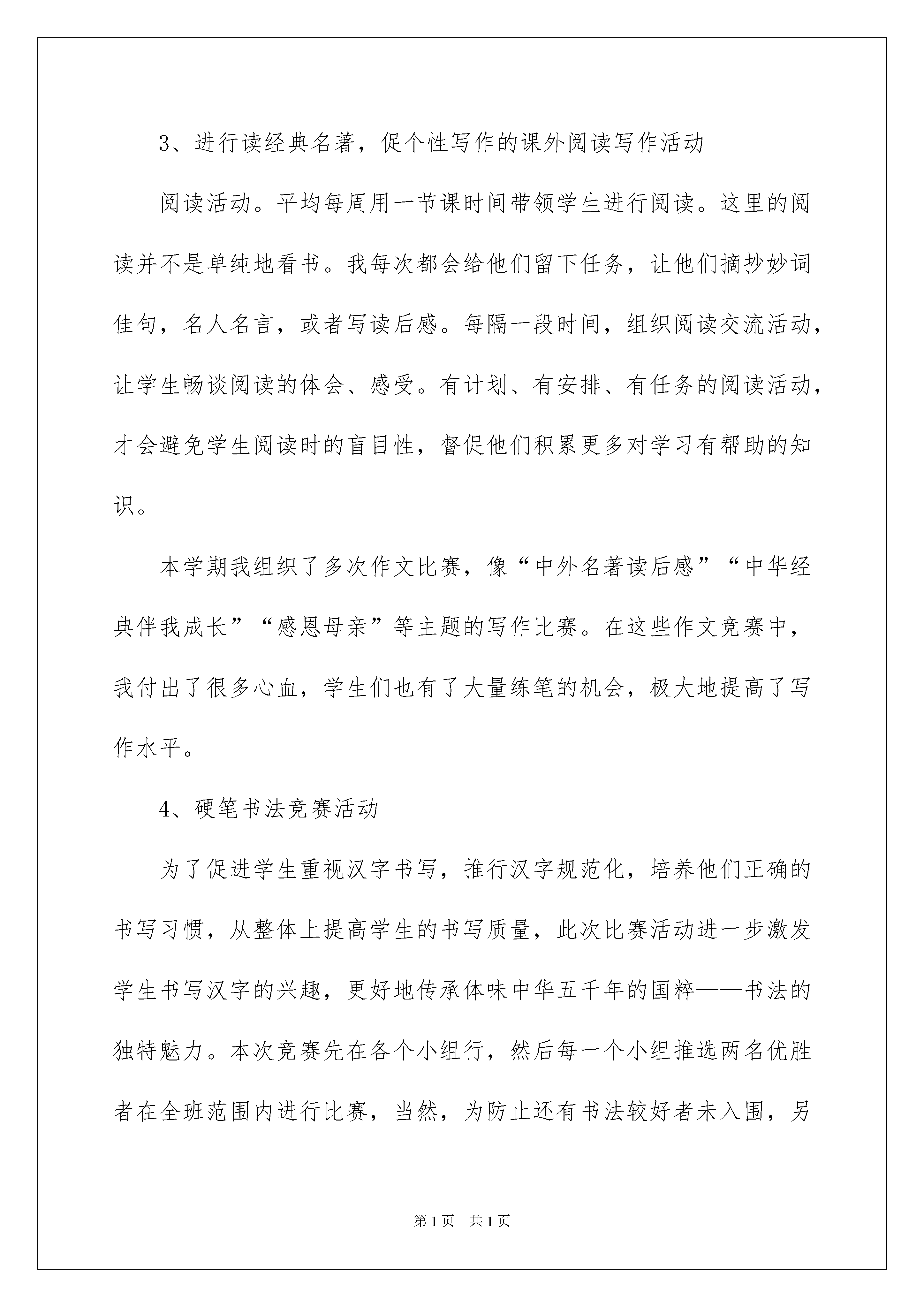 3、进行读经典名著，促个性写作的课外阅读写作活动

阅读活动。平均每周用一节课时间带领学生进行阅读。这里的阅读并不是单纯地看书。我每次都会给他们留下任务，让他们摘抄妙词佳句，名人名言，或者写读后感。每隔一段时间，组织阅读交流活动，让学生畅谈阅读的体会、感受。有计划、有安排、有任务的阅读活动，才会避免学生阅读时的盲目性，督促他们积累更多对学习有帮助的知识。

本学期我组织了多次作文比赛，像“中外名著读后感”“中华经典伴我成长”“感恩母亲”等主题的写作比赛。在这些作文竞赛中，我付出了很多心血，学生们也有了大量练笔的机会，极大地提高了写作水平。

4、硬笔书法竞赛活动

为了促进学生重视汉字书写，推行汉字规范化，培养他们正确的书写习惯，从整体上提高学生的书写质量，此次比赛活动进一步激发学生书写汉字的兴趣，更好地传承体味中华五千年的国粹——书法的独特魅力。本次竞赛先在各个小组行，然后每一个小组推选两名优胜者在全班范围内进行比赛，当然，为防止还有书法较好者未入围，另

第1页　共1页